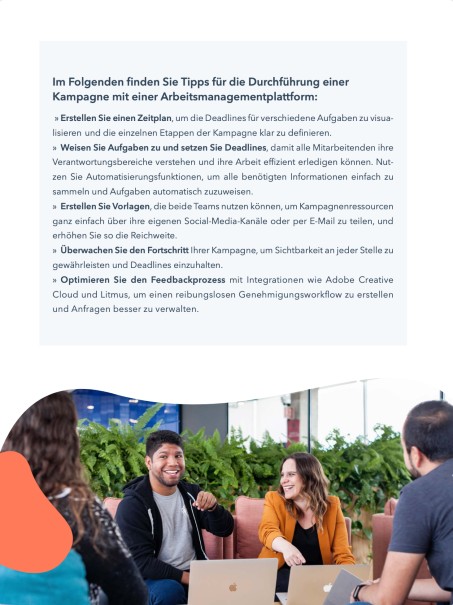 Im Folgenden finden Sie Tipps für die Durchführung einer Kampagne mit einer Arbeitsmanagementplattform:

» Erstellen Sie einen Zeitplan, um die Deadlines für verschiedene Aufgaben zu visualisieren und die einzelnen Etappen der Kampagne klar zu definieren.
» Weisen Sie Aufgaben zu und setzen Sie Deadlines, damit alle Mitarbeitenden ihre Verantwortungsbereiche verstehen und ihre Arbeit effizient erledigen können. Nutzen Sie Automatisierungsfunktionen, um alle benötigten Informationen einfach zu sammeln und Aufgaben automatisch zuzuweisen.
» Erstellen Sie Vorlagen, die beide Teams nutzen können, um Kampagnenressourcen ganz einfach über ihre eigenen Social-Media-Kanäle oder per E-Mail zu teilen, und erhöhen Sie so die Reichweite.
» Überwachen Sie den Fortschritt Ihrer Kampagne, um Sichtbarkeit an jeder Stelle zu gewährleisten und Deadlines einzuhalten.
» Optimieren Sie den Feedbackprozess mit Integrationen wie Adobe Creative Cloud und Litmus, um einen reibungslosen Genehmigungsworkflow zu erstellen und Anfragen besser zu verwalten.